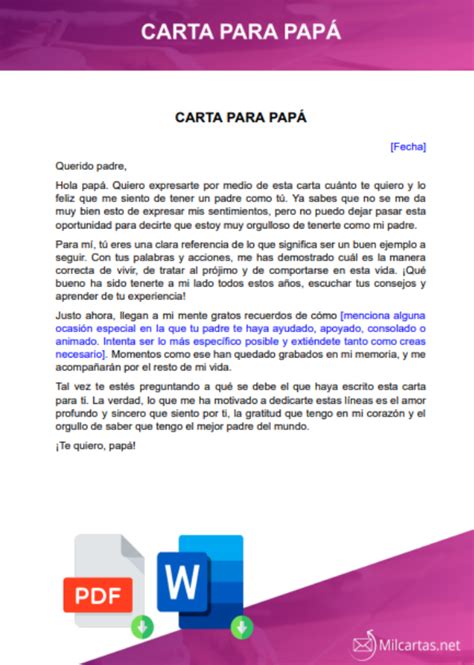 CARTA PARA PAPÁ

CARTA PARA PAPÁ

[Fecha]

Querido padre,

Hola papá. Quiero expresarte por medio de esta carta cuánto te quiero y lo feliz que me siento de tener un padre como tú. Ya sabes que no se me da muy bien esto de expresar mis sentimientos, pero no puedo dejar pasar esta oportunidad para decirte que estoy muy orgulloso de tenerte como mi padre.

Para mí, tú eres una clara referencia de lo que significa ser un buen ejemplo a seguir. Con tus palabras y acciones, me has demostrado cuál es la manera correcta de vivir, de tratar al prójimo y de comportarse en esta vida. ¡Qué bueno ha sido tenerte a mi lado todos estos años, escuchar tus consejos y aprender de tu experiencia!

Justo ahora, llegan a mi mente gratos recuerdos de cómo [menciona alguna ocasión especial en la que tu padre te haya ayudado, apoyado, consolado o animado. Intenta ser lo más específico posible y extiéndete tanto como creas necesario]. Momentos como ese han quedado grabados en mi memoria, y me acompañarán por el resto de mi vida.

Tal vez te estés preguntando a qué se debe el que haya escrito esta carta para ti. La verdad, lo que me ha motivado a dedicarte estas líneas es el amor profundo y sincero que siento por ti, la gratitud que tengo en mi corazón y el orgullo de saber que tengo el mejor padre del mundo.

¡Te quiero, papá!

PDF

W

Milcartas.net